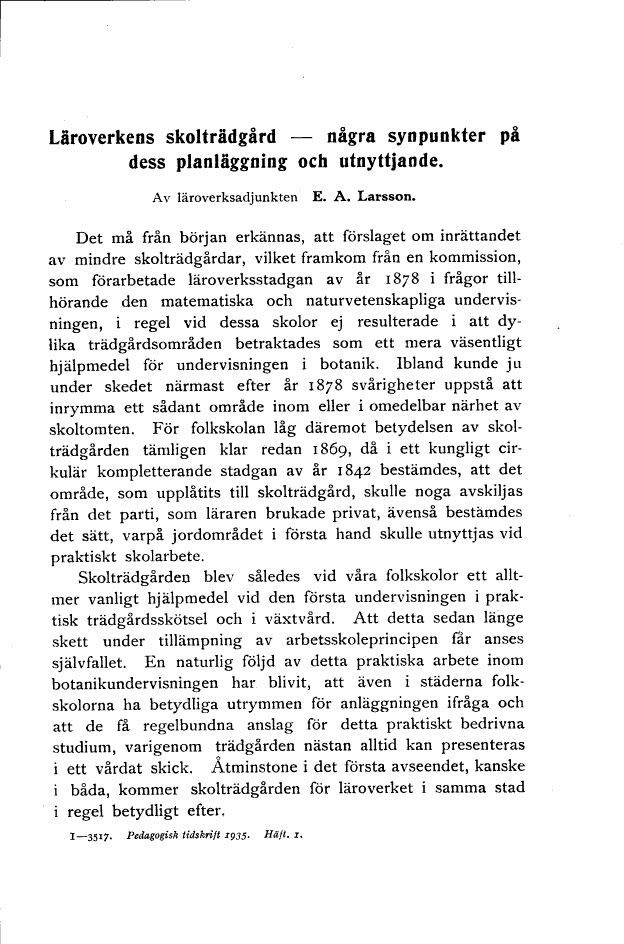 Läroverkens skolträdgård — några synpunkter på dess planläggning och utnyttjande.

Av läroverksadjunkten E. A. Larsson.

Det må från början erkännas, att förslaget om inrättandet av mindre skolträdgårdar, vilket framkom från en kommission, som förarbetade läroverksstadgan av år 1878 i frågor tillhörande den matematiska och naturvetenskapliga undervisningen, i regel vid dessa skolor ej resulterade i att dylika trädgårdsområden betraktades som ett mera väsentligt hjälpmedel för undervisningen i botanik. Ibland kunde ju under skedet närmast efter år 1878 svårigheter uppstå att inrymma ett sådant område inom eller i omedelbar närhet av skoltomten. För folkskolan låg däremot betydelsen av skolträdgården tämligen klar redan 1869, då i ett kungligt cirkulär kompletterande stadgan av år 1842 bestämdes, att det område, som upplåtits till skolträdgård, skulle noga avskiljas från det parti, som läraren brukade privat, ävenså bestämdes det sätt, varpå jordområdet i första hand skulle utnyttjas vid praktiskt skolarbete.

Skolträdgården blev således vid våra folkskolor ett alltmer vanligt hjälpmedel vid den första undervisningen i praktisk trädgårdsskötsel och i växtvård. Att detta sedan länge skett under tillämpning av arbetsskoleprincipen får anses självfallet. En naturlig följd av detta praktiska arbete inom botanikundervisningen har blivit, att även i städerna folkskolorna ha betydliga utrymmen för anläggningen ifråga och att de få regelbundna anslag för detta praktiskt bedrivna studium, varigenom trädgården nästan alltid kan presenteras i ett vårdat skick. Åtminstone i det första avseendet, kanske i båda, kommer skolträdgården för läroverket i samma stad i regel betydligt efter.

1—3517. Pedagogisk tidskrift 1935. Häft. 1.